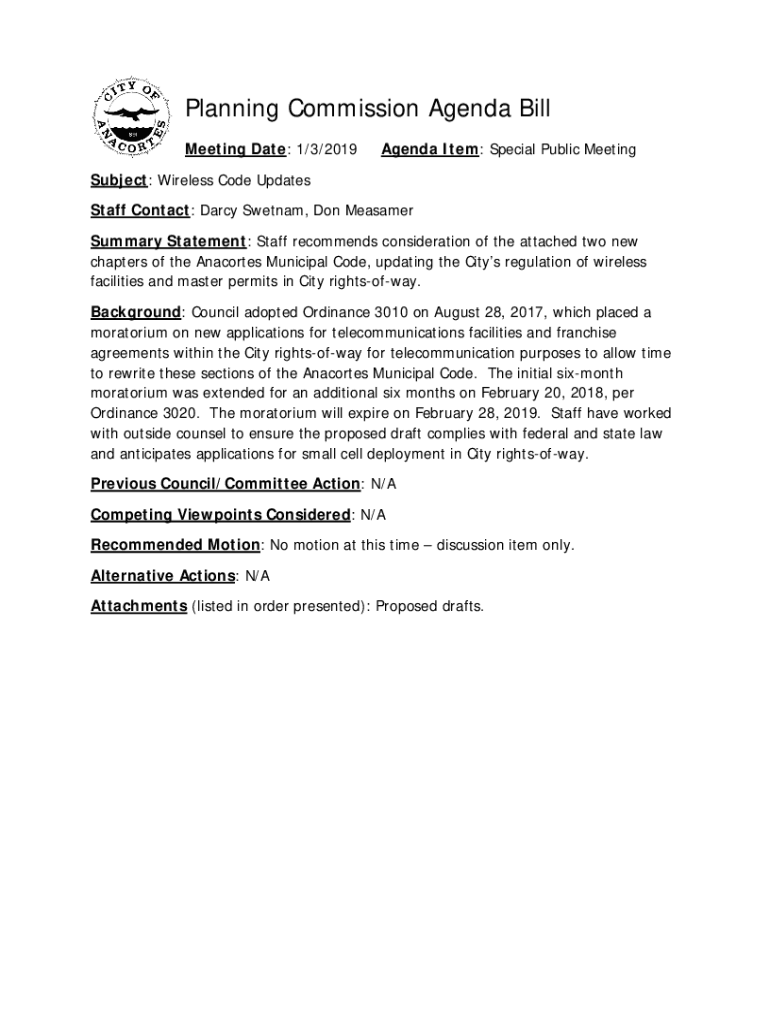 CITY OF ANACORTES

Planning Commission Agenda Bill

Meeting Date: 1/3/2019 Agenda Item: Special Public Meeting

Subject: Wireless Code Updates

Staff Contact: Darcy Swetnam, Don Measamer

Summary Statement: Staff recommends consideration of the attached two new chapters of the Anacortes Municipal Code, updating the City's regulation of wireless facilities and master permits in City rights-of-way.

Background: Council adopted Ordinance 3010 on August 28, 2017, which placed a moratorium on new applications for telecommunications facilities and franchise agreements within the City rights-of-way for telecommunication purposes to allow time to rewrite these sections of the Anacortes Municipal Code. The initial six-month moratorium was extended for an additional six months on February 20, 2018, per Ordinance 3020. The moratorium will expire on February 28, 2019. Staff have worked with outside counsel to ensure the proposed draft complies with federal and state law and anticipates applications for small cell deployment in City rights-of-way.

Previous Council/Committee Action: N/A

Competing Viewpoints Considered: N/A

Recommended Motion: No motion at this time – discussion item only.

Alternative Actions: N/A

Attachments (listed in order presented): Proposed drafts.